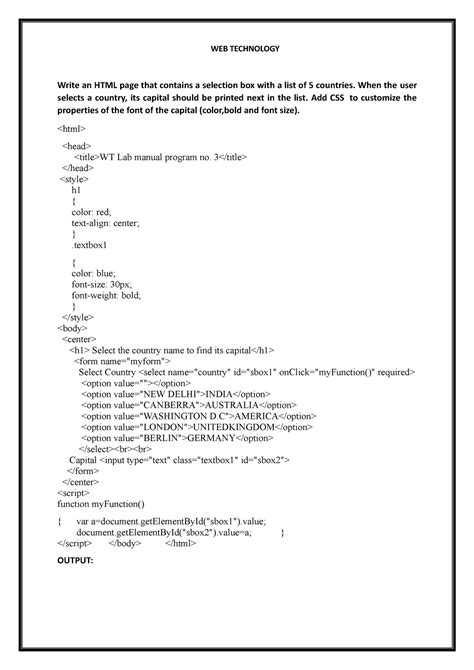 WEB TECHNOLOGY

Write an HTML page that contains a selection box with a list of 5 countries. When the user selects a country, its capital should be printed next in the list. Add CSS to customize the properties of the font of the capital (color,bold and font size).

<html>

<head>
<title>WT Lab manual program no. 3</title>
</head>
<style>
h1
{
color: red;
text-align: center;
}
.textbox1

{
color: blue;
font-size: 30px;
font-weight: bold;
}
</style>
<body>
<center>
<h1> Select the country name to find its capital</h1>
<form name="myform">
Select Country <select name="country" id="sbox1" onClick="myFunction()" required>
<option value=""></option>
<option value="NEW DELHI">INDIA</option>
<option value="CANBERRA">AUSTRALIA</option>
<option value="WASHINGTON D.C">AMERICA</option>
<option value="LONDON">UNITEDKINGDOM</option>
<option value="BERLIN">GERMANY</option>
</select><br><br>
Capital <input type="text" class="textbox1" id="sbox2">
</form>
</center>
<script>
function myFunction()

{ var a=document.getElementById("sbox1").value;
document.getElementById("sbox2").value=a; }
</script> </body> </html>

OUTPUT: